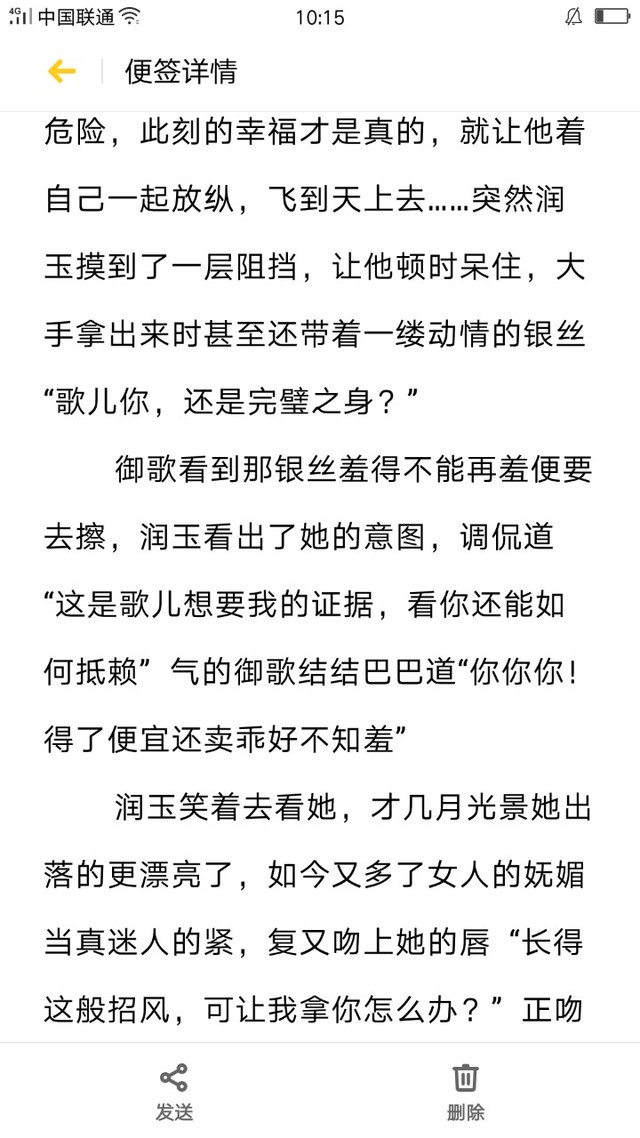 4G 中国联通 10:15

便签详情

危险，此刻的幸福才是真的，就让他着自己一起放纵，飞到天上去……突然润玉摸到了一层阻挡，让他顿时呆住，大手拿出来时甚至还带着一缕动情的银丝“歌儿你，还是完璧之身？”

御歌看到那银丝羞得不能再羞便要去擦，润玉看出了她的意图，调侃道“这是歌儿想要我的证据，看你还能如何抵赖”气的御歌结结巴巴道“你你你！得了便宜还卖乖好不知羞”

润玉笑着去看她，才几月光景她出落的更漂亮了，如今又多了女人的妩媚当真迷人的紧，复又吻上她的唇“长得这般招风，可让我拿你怎么办？”正吻

发送 删除